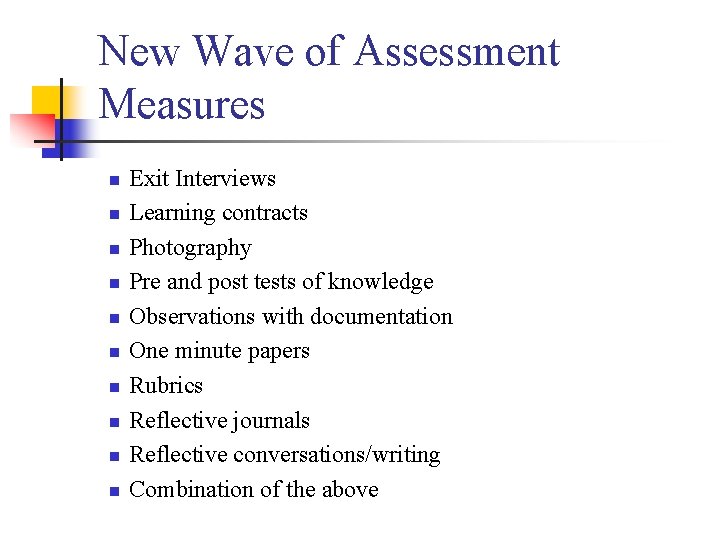 New Wave of Assessment Measures

- Exit Interviews
- Learning contracts
- Photography
- Pre and post tests of knowledge
- Observations with documentation
- One minute papers
- Rubrics
- Reflective journals
- Reflective conversations/writing
- Combination of the above